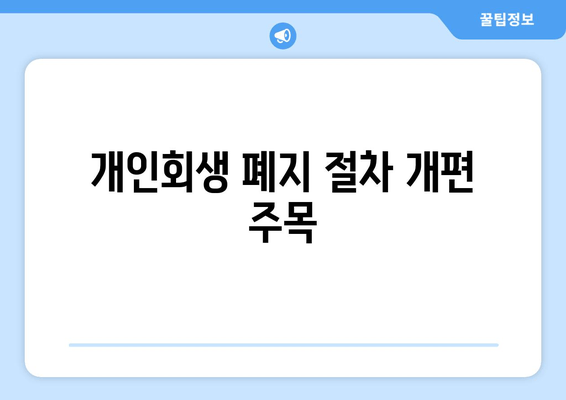 꿀팁정보

개인회생 폐지 절차 개편 주목